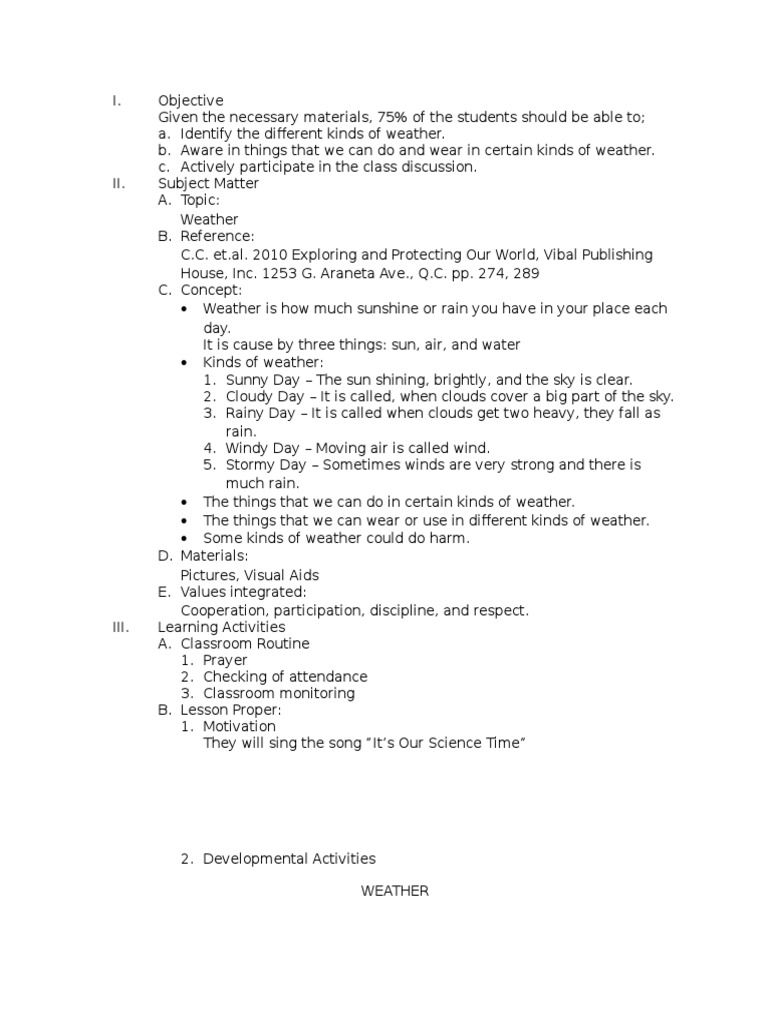 I. Objective
Given the necessary materials, 75% of the students should be able to;
a. Identify the different kinds of weather.
b. Aware in things that we can do and wear in certain kinds of weather.
c. Actively participate in the class discussion.
II. Subject Matter
A. Topic:
Weather
B. Reference:
C.C. et.al. 2010 Exploring and Protecting Our World, Vibal Publishing House, Inc. 1253 G. Araneta Ave., Q.C. pp. 274, 289
C. Concept:
• Weather is how much sunshine or rain you have in your place each day.
It is cause by three things: sun, air, and water
• Kinds of weather:
1. Sunny Day – The sun shining, brightly, and the sky is clear.
2. Cloudy Day – It is called, when clouds cover a big part of the sky.
3. Rainy Day – It is called when clouds get two heavy, they fall as rain.
4. Windy Day – Moving air is called wind.
5. Stormy Day – Sometimes winds are very strong and there is much rain.
• The things that we can do in certain kinds of weather.
• The things that we can wear or use in different kinds of weather.
• Some kinds of weather could do harm.
D. Materials:
Pictures, Visual Aids
E. Values integrated:
Cooperation, participation, discipline, and respect.
III. Learning Activities
A. Classroom Routine
1. Prayer
2. Checking of attendance
3. Classroom monitoring
B. Lesson Proper:
1. Motivation
They will sing the song "It's Our Science Time"

2. Developmental Activities

WEATHER